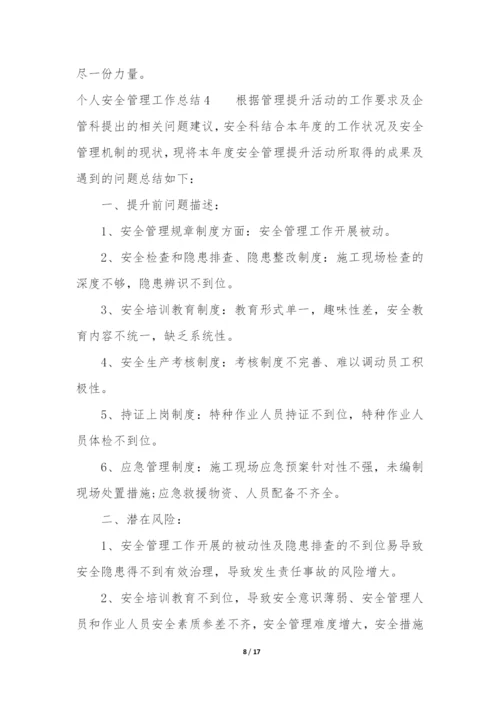 尽一份力量。

个人安全管理工作总结4　　根据管理提升活动的工作要求及企管科提出的相关问题建议，安全科结合本年度的工作状况及安全管理机制的现状，现将本年度安全管理提升活动所取得的成果及遇到的问题总结如下：

一、提升前问题描述：

1、安全管理规章制度方面：安全管理工作开展被动。

2、安全检查和隐患排查、隐患整改制度：施工现场检查的深度不够，隐患辨识不到位。

3、安全培训教育制度：教育形式单一，趣味性差，安全教育内容不统一，缺乏系统性。

4、安全生产考核制度：考核制度不完善、难以调动员工积极性。

5、持证上岗制度：特种作业人员持证不到位，特种作业人员体检不到位。

6、应急管理制度：施工现场应急预案针对性不强，未编制现场处置措施;应急救援物资、人员配备不齐全。

二、潜在风险：

1、安全管理工作开展的被动性及隐患排查的不到位易导致安全隐患得不到有效治理，导致发生责任事故的风险增大。

2、安全培训教育不到位，导致安全意识薄弱、安全管理人员和作业人员安全素质参差不齐，安全管理难度增大，安全措施

8 / 17